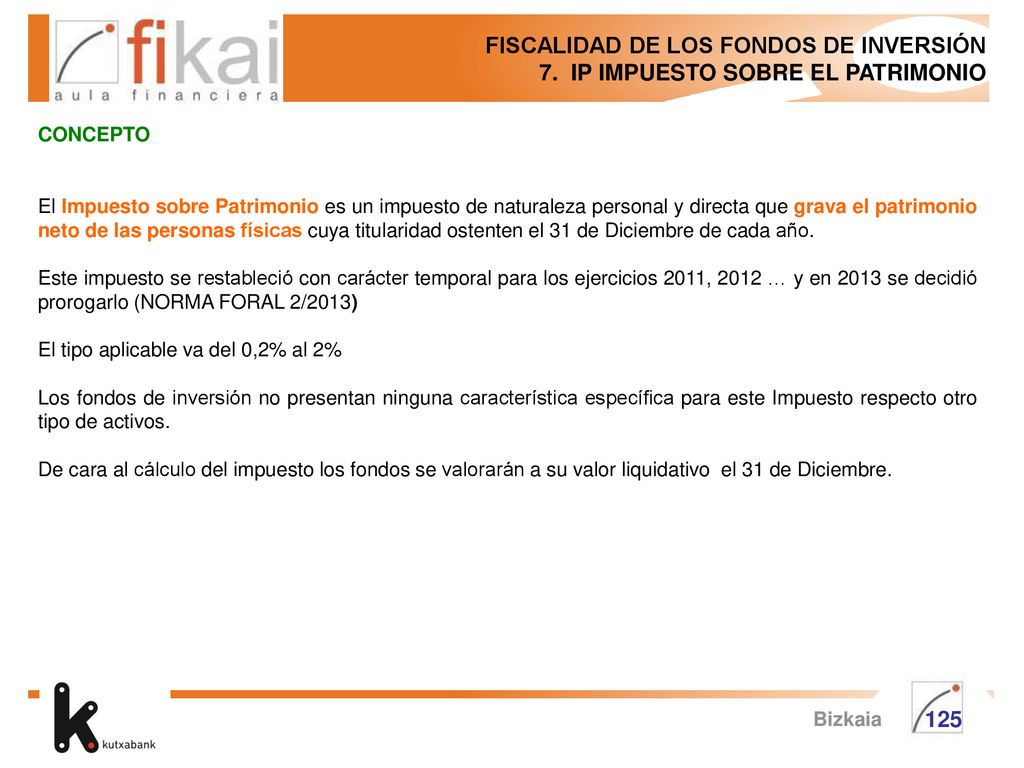 fikai
aula financiera

FISCALIDAD DE LOS FONDOS DE INVERSIÓN
7. IP IMPUESTO SOBRE EL PATRIMONIO

CONCEPTO

El Impuesto sobre Patrimonio es un impuesto de naturaleza personal y directa que grava el patrimonio neto de las personas físicas cuya titularidad ostenten el 31 de Diciembre de cada año.

Este impuesto se restableció con carácter temporal para los ejercicios 2011, 2012 … y en 2013 se decidió prorogarlo (NORMA FORAL 2/2013)

El tipo aplicable va del 0,2% al 2%

Los fondos de inversión no presentan ninguna característica específica para este Impuesto respecto otro tipo de activos.

De cara al cálculo del impuesto los fondos se valorarán a su valor liquidativo el 31 de Diciembre.

kutxabank

Bizkaia

125